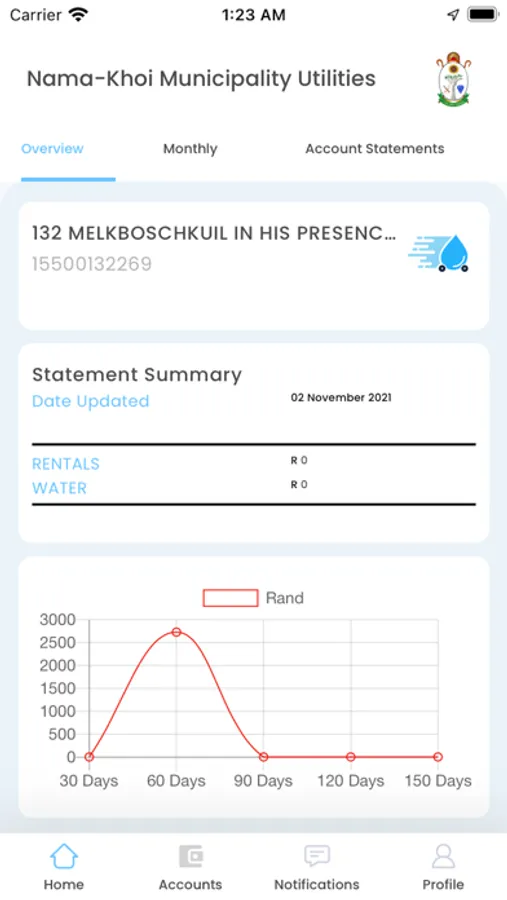 Carrier 1:23 AM

Nama-Khoi Municipality Utilities

Overview Monthly Account Statements

132 MELKBOSCHKUIL IN HIS PRESENC...
15500132269

Statement Summary
Date Updated 02 November 2021

RENTALS R 0
WATER R 0

Rand

3000
2500
2000
1500
1000
500
0

30 Days 60 Days 90 Days 120 Days 150 Days

Home Accounts Notifications Profile